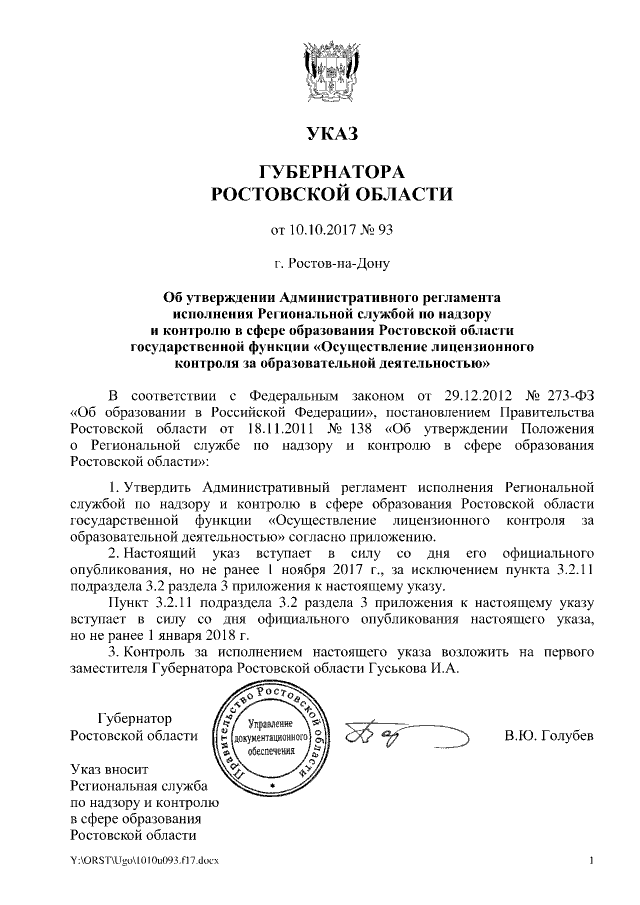 УКАЗ

ГУБЕРНАТОРА
РОСТОВСКОЙ ОБЛАСТИ

от 10.10.2017 № 93

г. Ростов-на-Дону

Об утверждении Административного регламента исполнения Региональной службой по надзору и контролю в сфере образования Ростовской области государственной функции «Осуществление лицензионного контроля за образовательной деятельностью»

В соответствии с Федеральным законом от 29.12.2012 № 273-ФЗ «Об образовании в Российской Федерации», постановлением Правительства Ростовской области от 18.11.2011 № 138 «Об утверждении Положения о Региональной службе по надзору и контролю в сфере образования Ростовской области»:

1. Утвердить Административный регламент исполнения Региональной службой по надзору и контролю в сфере образования Ростовской области государственной функции «Осуществление лицензионного контроля за образовательной деятельностью» согласно приложению.

2. Настоящий указ вступает в силу со дня его официального опубликования, но не ранее 1 ноября 2017 г., за исключением пункта 3.2.11 подраздела 3.2 раздела 3 приложения к настоящему указу.

Пункт 3.2.11 подраздела 3.2 раздела 3 приложения к настоящему указу вступает в силу со дня официального опубликования настоящего указа, но не ранее 1 января 2018 г.

3. Контроль за исполнением настоящего указа возложить на первого заместителя Губернатора Ростовской области Гуськова И.А.

Губернатор
Ростовской области

Правительство Ростовской области
Управление документационного обеспечения

В.Ю. Голубев

Указ вносит
Региональная служба
по надзору и контролю
в сфере образования
Ростовской области

Y:\ORST\Ugo\1010u093.f17.docx

1